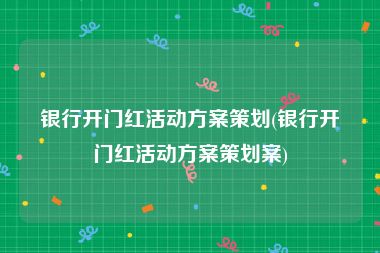 银行开门红活动方案策划(银行开门红活动方案策划案)